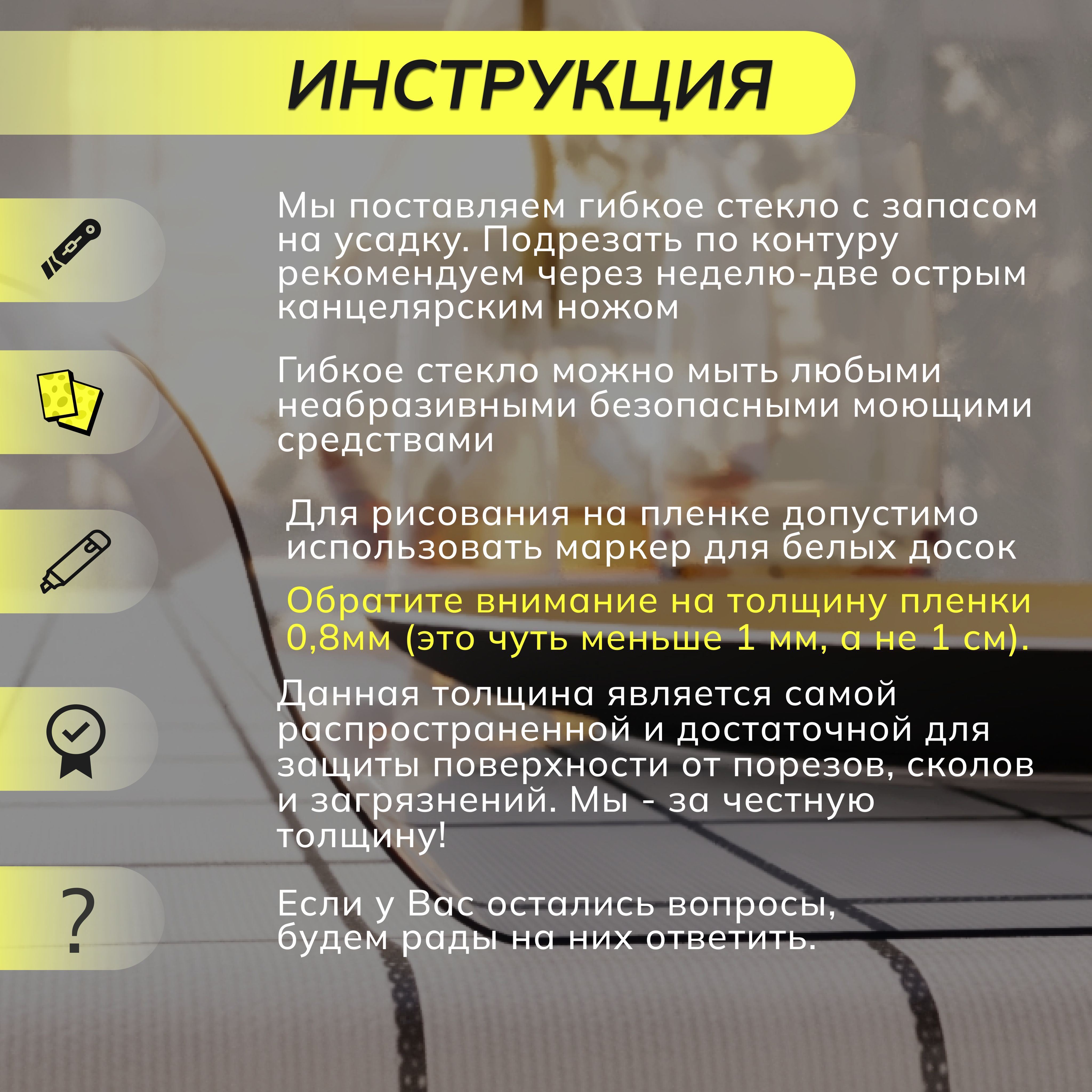 ИНСТРУКЦИЯ

Мы поставляем гибкое стекло с запасом на усадку. Подрезать по контуру рекомендуем через неделю-две острым канцелярским ножом

Гибкое стекло можно мыть любыми неабразивными безопасными моющими средствами

Для рисования на пленке допустимо использовать маркер для белых досок

Обратите внимание на толщину пленки 0,8мм (это чуть меньше 1 мм, а не 1 см).

Данная толщина является самой распространенной и достаточной для защиты поверхности от порезов, сколов и загрязнений. Мы - за честную толщину!

?

Если у Вас остались вопросы, будем рады на них ответить.